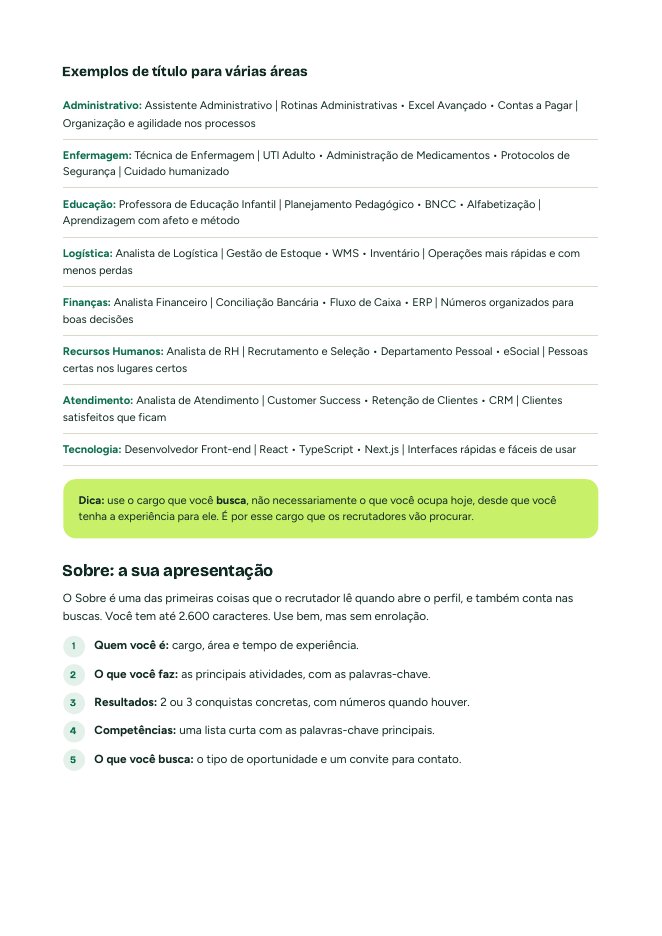 Exemplos de título para várias áreas

Administrativo: Assistente Administrativo | Rotinas Administrativas • Excel Avançado • Contas a Pagar | Organização e agilidade nos processos

Enfermagem: Técnica de Enfermagem | UTI Adulto • Administração de Medicamentos • Protocolos de Segurança | Cuidado humanizado

Educação: Professora de Educação Infantil | Planejamento Pedagógico • BNCC • Alfabetização | Aprendizagem com afeto e método

Logística: Analista de Logística | Gestão de Estoque • WMS • Inventário | Operações mais rápidas e com menos perdas

Finanças: Analista Financeiro | Conciliação Bancária • Fluxo de Caixa • ERP | Números organizados para boas decisões

Recursos Humanos: Analista de RH | Recrutamento e Seleção • Departamento Pessoal • eSocial | Pessoas certas nos lugares certos

Atendimento: Analista de Atendimento | Customer Success • Retenção de Clientes • CRM | Clientes satisfeitos que ficam

Tecnologia: Desenvolvedor Front-end | React • TypeScript • Next.js | Interfaces rápidas e fáceis de usar

Dica: use o cargo que você busca, não necessariamente o que você ocupa hoje, desde que você tenha a experiência para ele. É por esse cargo que os recrutadores vão procurar.

Sobre: a sua apresentação

O Sobre é uma das primeiras coisas que o recrutador lê quando abre o perfil, e também conta nas buscas. Você tem até 2.600 caracteres. Use bem, mas sem enrolação.

1 Quem você é: cargo, área e tempo de experiência.

2 O que você faz: as principais atividades, com as palavras-chave.

3 Resultados: 2 ou 3 conquistas concretas, com números quando houver.

4 Competências: uma lista curta com as palavras-chave principais.

5 O que você busca: o tipo de oportunidade e um convite para contato.